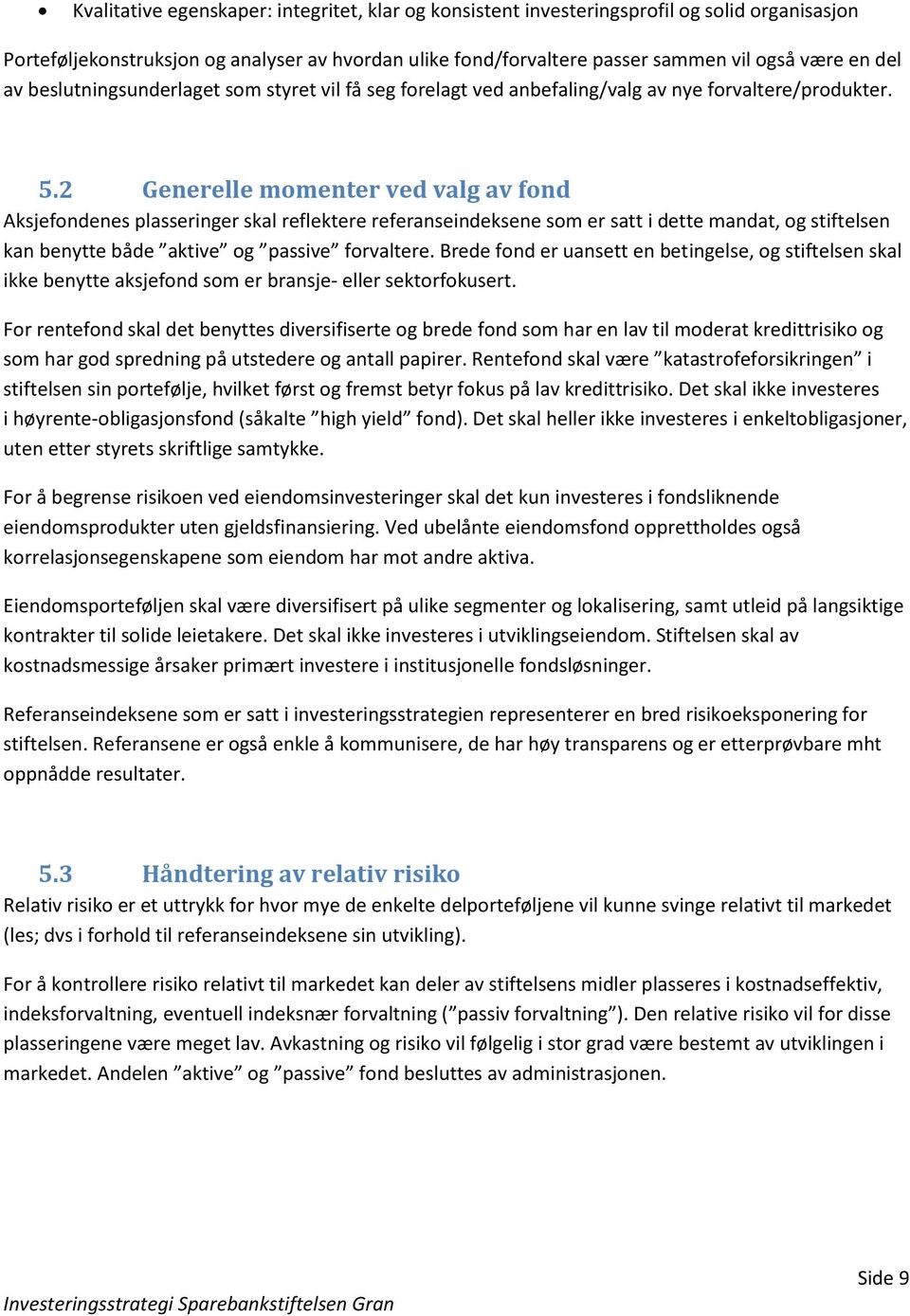 • Kvalitative egenskaper: integritet, klar og konsistent investeringsprofil og solid organisasjon

Porteføljekonstruksjon og analyser av hvordan ulike fond/forvaltere passer sammen vil også være en del av beslutningsunderlaget som styret vil få seg forelagt ved anbefaling/valg av nye forvaltere/produkter.

5.2 Generelle momenter ved valg av fond

Aksjefondenes plasseringer skal reflektere referanseindeksene som er satt i dette mandat, og stiftelsen kan benytte både ”aktive” og ”passive” forvaltere. Brede fond er uansett en betingelse, og stiftelsen skal ikke benytte aksjefond som er bransje- eller sektorfokusert.

For rentefond skal det benyttes diversifiserte og brede fond som har en lav til moderat kredittrisiko og som har god spredning på utstedere og antall papirer. Rentefond skal være ”katastrofeforsikringen” i stiftelsen sin portefølje, hvilket først og fremst betyr fokus på lav kredittrisiko. Det skal ikke investeres i høyrente-obligasjonsfond (såkalte ”high yield” fond). Det skal heller ikke investeres i enkeltobligasjoner, uten etter styrets skriftlige samtykke.

For å begrense risikoen ved eiendomsinvesteringer skal det kun investeres i fondsliknende eiendomsprodukter uten gjeldsfinansiering. Ved ubelånte eiendomsfond opprettholdes også korrelasjonsegenskapene som eiendom har mot andre aktiva.

Eiendomsporteføljen skal være diversifisert på ulike segmenter og lokalisering, samt utleid på langsiktige kontrakter til solide leietakere. Det skal ikke investeres i utviklingseiendom. Stiftelsen skal av kostnadsmessige årsaker primært investere i institusjonelle fondsløsninger.

Referanseindeksene som er satt i investeringsstrategien representerer en bred risikoeksponering for stiftelsen. Referansene er også enkle å kommunisere, de har høy transparens og er etterprøvbare mht oppnådde resultater.

5.3 Håndtering av relativ risiko

Relativ risiko er et uttrykk for hvor mye de enkelte delporteføljene vil kunne svinge relativt til markedet (les; dvs i forhold til referanseindeksene sin utvikling).

For å kontrollere risiko relativt til markedet kan deler av stiftelsens midler plasseres i kostnadseffektiv, indeksforvaltning, eventuell indeksnær forvaltning (”passiv forvaltning”). Den relative risiko vil for disse plasseringene være meget lav. Avkastning og risiko vil følgelig i stor grad være bestemt av utviklingen i markedet. Andelen ”aktive” og ”passive” fond besluttes av administrasjonen.

Side 9

Investeringsstrategi Sparebankstiftelsen Gran